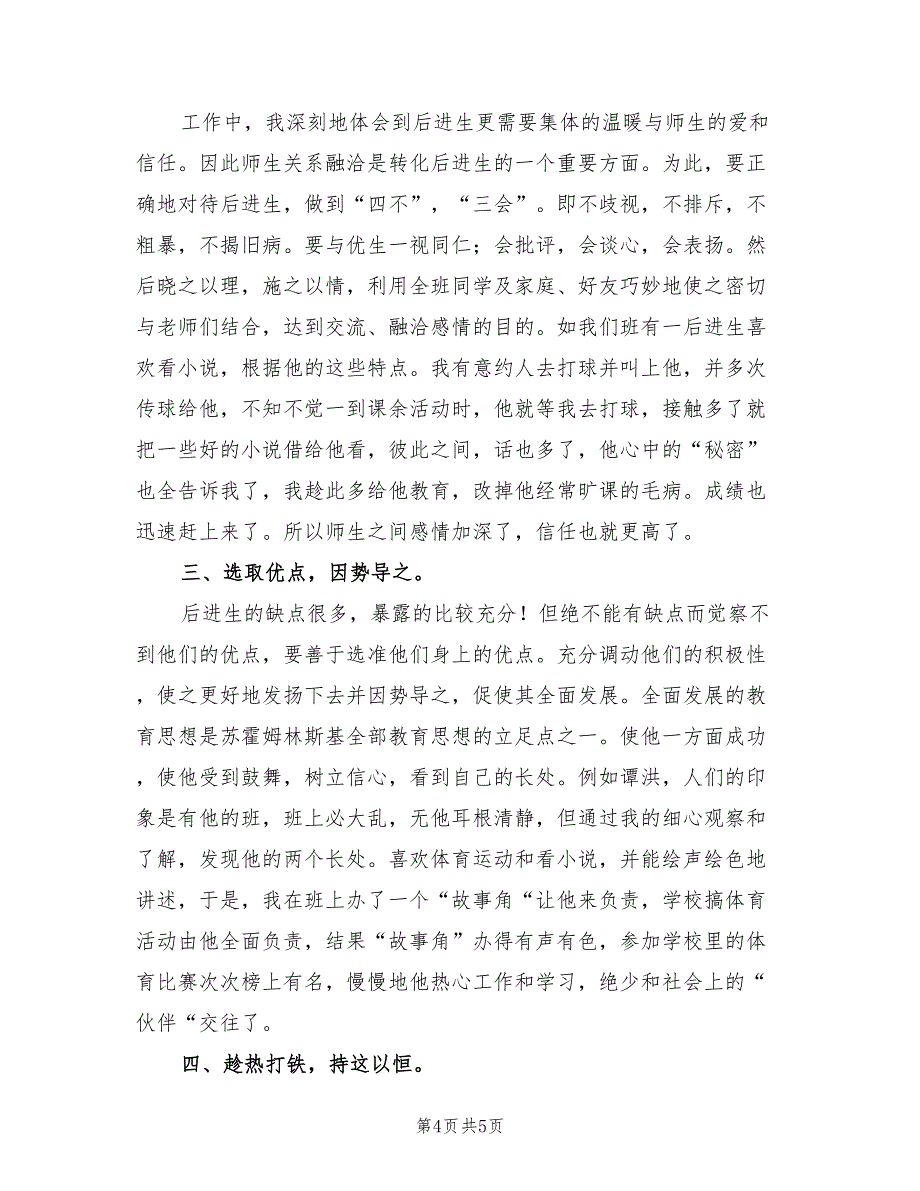 工作中，我深刻地体会到后进生更需要集体的温暖与师生的爱和信任。因此师生关系融洽是转化后进生的一个重要方面。为此，要正确地对待后进生，做到“四不”，“三会”。即不歧视，不排斥，不粗暴，不揭旧病。要与优生一视同仁；会批评，会谈心，会表扬。然后晓之以理，施之以情，利用全班同学及家庭、好友巧妙地使之密切与老师们结合，达到交流、融洽感情的目的。如我们班有一后进生喜欢看小说，根据他的这些特点。我有意约人去打球并叫上他，并多次传球给他，不知不觉一到课余活动时，他就等我去打球，接触多了就把一些好的小说借给他看，彼此之间，话也多了，他心中的“秘密”也全告诉我了，我趁此多给他教育，改掉他经常旷课的毛病。成绩也迅速赶上来了。所以师生之间感情加深了，信任也就更高了。

三、选取优点，因势导之。

后进生的缺点很多，暴露的比较充分！但绝不能有缺点而觉察不到他们的优点，要善于选准他们身上的优点。充分调动他们的积极性，使之更好地发扬下去并因势导之，促使其全面发展。全面发展的教育思想是苏霍姆林斯基全部教育思想的立足点之一。使他一方面成功，使他受到鼓舞，树立信心，看到自己的长处。例如谭洪，人们的印象是有他的班，班上必大乱，无他耳根清静，但通过我的细心观察和了解，发现他的两个长处。喜欢体育运动和看小说，并能绘声绘色地讲述，于是，我在班上办了一个“故事角“让他来负责，学校搞体育活动由他全面负责，结果“故事角”办得有声有色，参加学校里的体育比赛次次榜上有名，慢慢地他热心工作和学习，绝少和社会上的“伙伴“交往了。

四、趁热打铁，持这以恒。

第4页 共5页